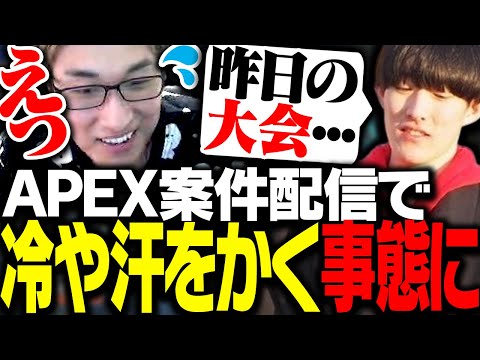 えっ

昨日の大会…

APEX案件配信で
冷や汗をかく事態に